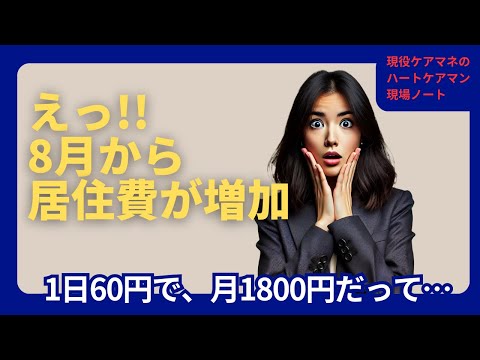 現役ケアマネの
ハートケアマン
現場ノート

えっ!!
8月から
居住費が増加

1日60円で、月1800円だって…